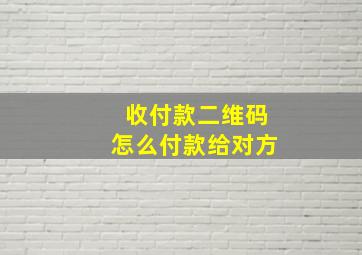 收付款二维码
怎么付款给对方